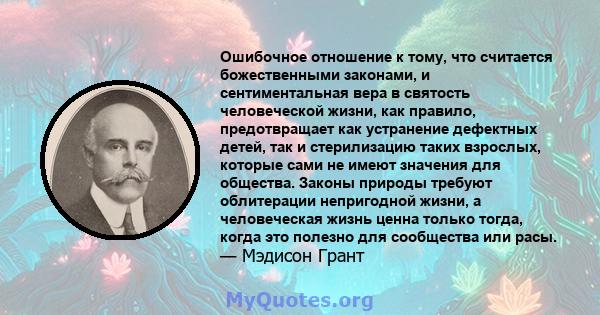 Ошибочное отношение к тому, что считается божественными законами, и сентиментальная вера в святость человеческой жизни, как правило, предотвращает как устранение дефектных детей, так и стерилизацию таких взрослых, которые сами не имеют значения для общества. Законы природы требуют облитерации непригодной жизни, а человеческая жизнь ценна только тогда, когда это полезно для сообщества или расы.
— Мэдисон Грант

MyQuotes.org